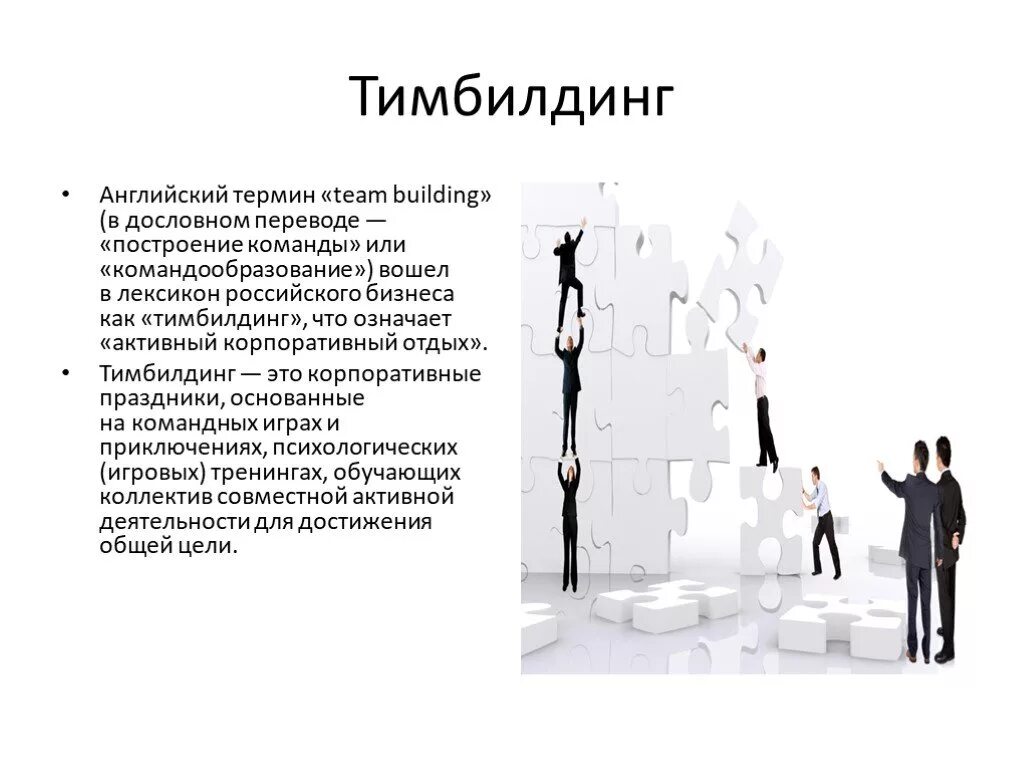 Тимбилдинг

• Английский термин «team building» (в дословном переводе — «построение команды» или «командообразование») вошел в лексикон российского бизнеса как «тимбилдинг», что означает «активный корпоративный отдых».
• Тимбилдинг — это корпоративные праздники, основанные на командных играх и приключениях, психологических (игровых) тренингах, обучающих коллектив совместной активной деятельности для достижения общей цели.